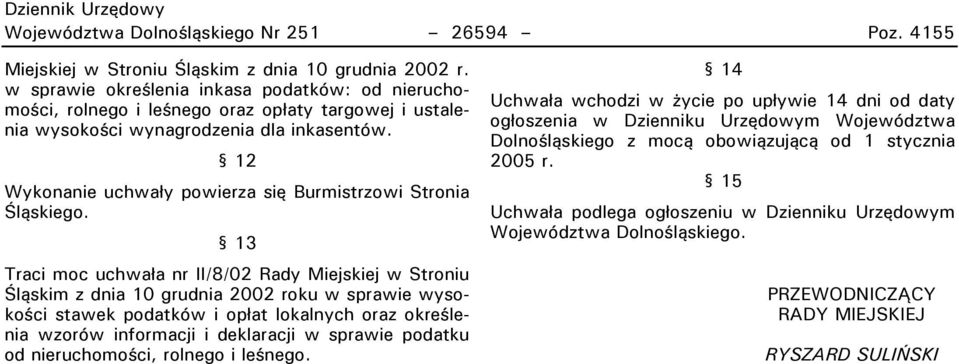 Dziennik Urzędowy
Województwa Dolnośląskiego Nr 251 – 26594 – Poz. 4155

Miejskiej w Stroniu Śląskim z dnia 10 grudnia 2002 r. w sprawie określenia inkasa podatków: od nieruchomości, rolnego i leśnego oraz opłaty targowej i ustalenia wysokości wynagrodzenia dla inkasentów.

§ 12

Wykonanie uchwały powierza się Burmistrzowi Stronia Śląskiego.

§ 13

Traci moc uchwała nr II/8/02 Rady Miejskiej w Stroniu Śląskim z dnia 10 grudnia 2002 roku w sprawie wysokości stawek podatków i opłat lokalnych oraz określenia wzorów informacji i deklaracji w sprawie podatku od nieruchomości, rolnego i leśnego.

§ 14

Uchwała wchodzi w życie po upływie 14 dni od daty ogłoszenia w Dzienniku Urzędowym Województwa Dolnośląskiego z mocą obowiązującą od 1 stycznia 2005 r.

§ 15

Uchwała podlega ogłoszeniu w Dzienniku Urzędowym Województwa Dolnośląskiego.

PRZEWODNICZĄCY
RADY MIEJSKIEJ

RYSZARD SULIŃSKI